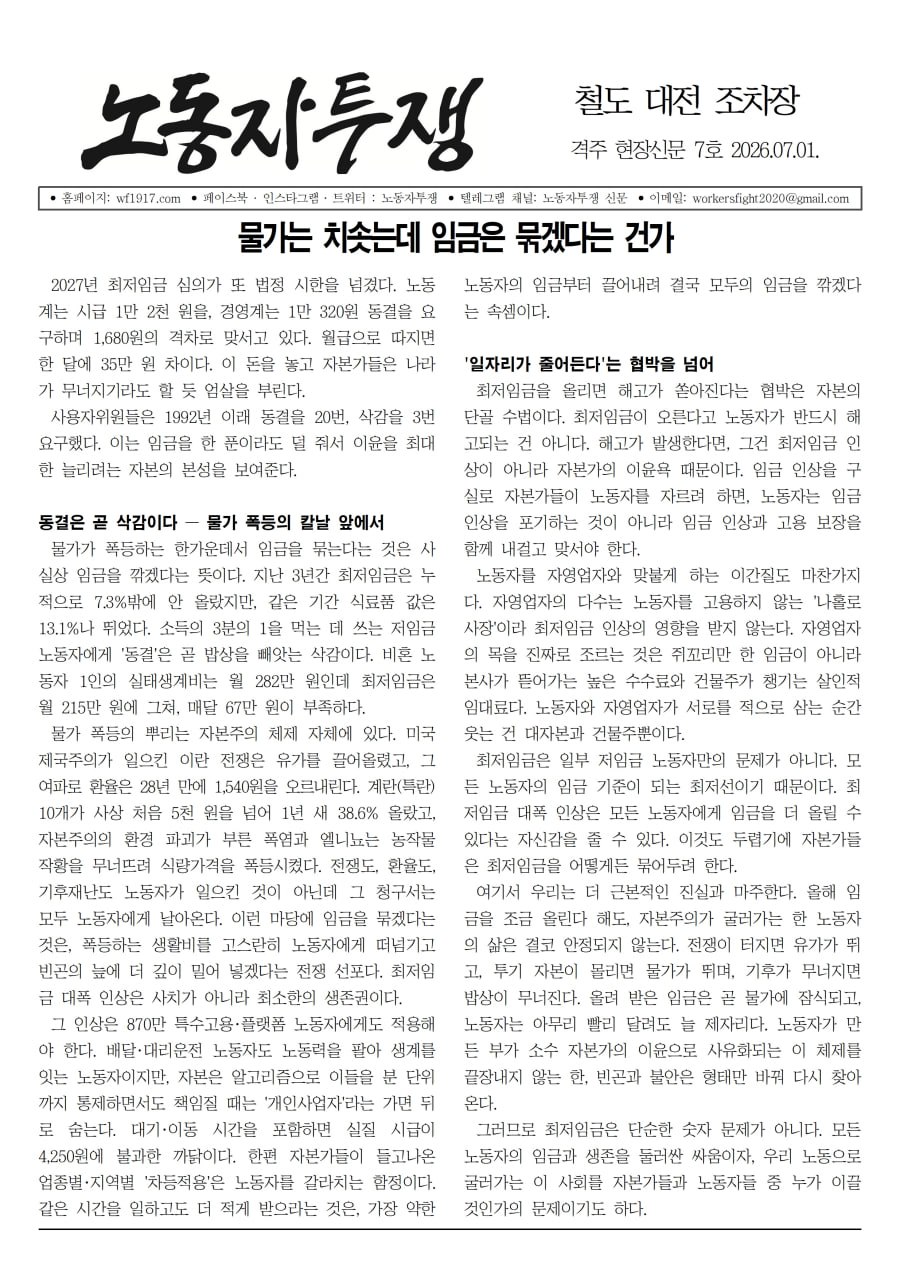 노동자투쟁

철도 대전 조차장

격주 현장신문 7호 2026.07.01.

• 홈페이지: wf1917.com • 페이스북 · 인스타그램 · 트위터 : 노동자투쟁 • 텔레그램 채널: 노동자투쟁 신문 • 이메일: workersfight2020@gmail.com

물가는 치솟는데 임금은 묶겠다는 건가

2027년 최저임금 심의가 또 법정 시한을 넘겼다. 노동계는 시급 1만 2천 원을, 경영계는 1만 320원 동결을 요구하며 1,680원의 격차로 맞서고 있다. 월급으로 따지면 한 달에 35만 원 차이다. 이 돈을 놓고 자본가들은 나라가 무너지기라도 할 듯 엄살을 부린다.

사용자위원들은 1992년 이래 동결을 20번, 삭감을 3번 요구했다. 이는 임금을 한 푼이라도 덜 줘서 이윤을 최대한 늘리려는 자본의 본성을 보여준다.

동결은 곧 삭감이다 — 물가 폭등의 칼날 앞에서

물가가 폭등하는 한가운데서 임금을 묶는다는 것은 사실상 임금을 깎겠다는 뜻이다. 지난 3년간 최저임금은 누적으로 7.3%밖에 안 올랐지만, 같은 기간 식료품 값은 13.1%나 뛰었다. 소득의 3분의 1을 먹는 데 쓰는 저임금 노동자에게 '동결'은 곧 밥상을 빼앗는 삭감이다. 비혼 노동자 1인의 실태생계비는 월 282만 원인데 최저임금은 월 215만 원에 그쳐, 매달 67만 원이 부족하다.

물가 폭등의 뿌리는 자본주의 체제 자체에 있다. 미국 제국주의가 일으킨 이란 전쟁은 유가를 끌어올렸고, 그 여파로 환율은 28년 만에 1,540원을 오르내린다. 계란(특란) 10개가 사상 처음 5천 원을 넘어 1년 새 38.6% 올랐고, 자본주의의 환경 파괴가 부른 폭염과 엘니뇨는 농작물 작황을 무너뜨려 식량가격을 폭등시켰다. 전쟁도, 환율도, 기후재난도 노동자가 일으킨 것이 아닌데 그 청구서는 모두 노동자에게 날아온다. 이런 마당에 임금을 묶겠다는 것은, 폭등하는 생활비를 고스란히 노동자에게 떠넘기고 빈곤의 늪에 더 깊이 밀어 넣겠다는 전쟁 선포다. 최저임금 대폭 인상은 사치가 아니라 최소한의 생존권이다.

그 인상은 870만 특수고용·플랫폼 노동자에게도 적용해야 한다. 배달·대리운전 노동자도 노동력을 팔아 생계를 잇는 노동자이지만, 자본은 알고리즘으로 이들을 분 단위까지 통제하면서도 책임질 때는 '개인사업자'라는 가면 뒤로 숨는다. 대기·이동 시간을 포함하면 실질 시급이 4,250원에 불과한 까닭이다. 한편 자본가들이 들고나온 업종별·지역별 '차등적용'은 노동자를 갈라치는 함정이다. 같은 시간을 일하고도 더 적게 받으라는 것은, 가장 약한 노동자의 임금부터 끌어내려 결국 모두의 임금을 깎겠다는 속셈이다.

'일자리가 줄어든다'는 협박을 넘어

최저임금을 올리면 해고가 쏟아진다는 협박은 자본의 단골 수법이다. 최저임금이 오른다고 노동자가 반드시 해고되는 건 아니다. 해고가 발생한다면, 그건 최저임금 인상이 아니라 자본가의 이윤욕 때문이다. 임금 인상을 구실로 자본가들이 노동자를 자르려 하면, 노동자는 임금 인상을 포기하는 것이 아니라 임금 인상과 고용 보장을 함께 내걸고 맞서야 한다.

노동자를 자영업자와 맞붙게 하는 이간질도 마찬가지다. 자영업자의 다수는 노동자를 고용하지 않는 '나홀로 사장'이라 최저임금 인상의 영향을 받지 않는다. 자영업자의 목을 진짜로 조르는 것은 쥐꼬리만 한 임금이 아니라 본사가 뜯어가는 높은 수수료와 건물주가 챙기는 살인적 임대료다. 노동자와 자영업자가 서로를 적으로 삼는 순간 웃는 건 대자본과 건물주뿐이다.

최저임금은 일부 저임금 노동자만의 문제가 아니다. 모든 노동자의 임금 기준이 되는 최저선이기 때문이다. 최저임금 대폭 인상은 모든 노동자에게 임금을 더 올릴 수 있다는 자신감을 줄 수 있다. 이것도 두렵기에 자본가들은 최저임금을 어떻게든 묶어두려 한다.

여기서 우리는 더 근본적인 진실과 마주한다. 올해 임금을 조금 올린다 해도, 자본주의가 굴러가는 한 노동자의 삶은 결코 안정되지 않는다. 전쟁이 터지면 유가가 뛰고, 투기 자본이 몰리면 물가가 뛰며, 기후가 무너지면 밥상이 무너진다. 올려 받은 임금은 곧 물가에 잠식되고, 노동자는 아무리 빨리 달려도 늘 제자리다. 노동자가 만든 부가 소수 자본가의 이윤으로 사유화되는 이 체제를 끝장내지 않는 한, 빈곤과 불안은 형태만 바꿔 다시 찾아온다.

그러므로 최저임금은 단순한 숫자 문제가 아니다. 모든 노동자의 임금과 생존을 둘러싼 싸움이자, 우리 노동으로 굴러가는 이 사회를 자본가들과 노동자들 중 누가 이끌 것인가의 문제이기도 하다.